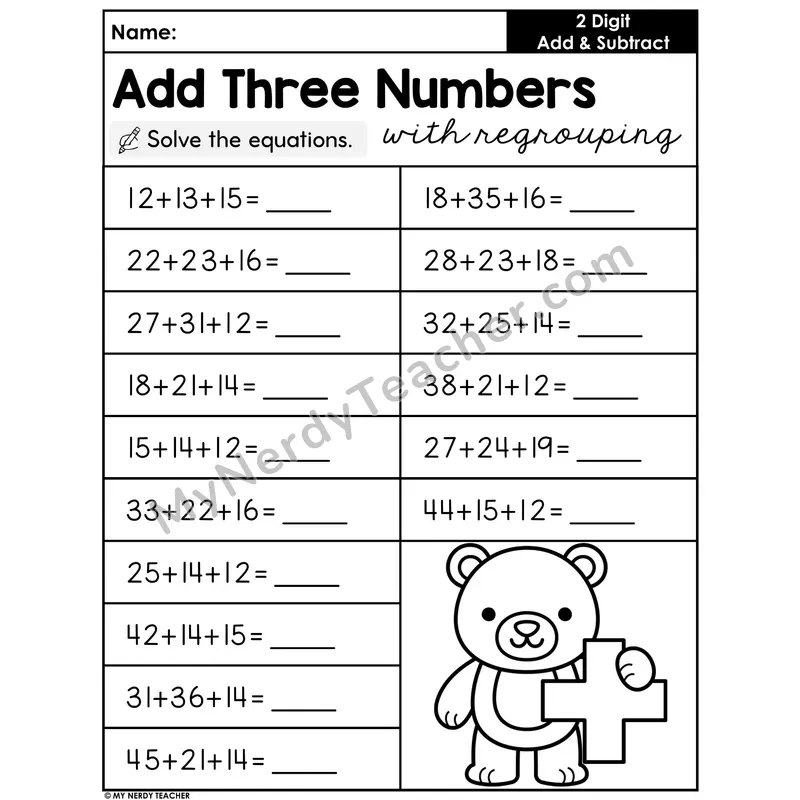 Name:

2 Digit
Add & Subtract

Add Three Numbers

Solve the equations.

with regrouping

$12+13+15=$ ____

$22+23+16=$ ____

$27+31+12=$ ____

$18+21+14=$ ____

$15+14+12=$ ____

$33+22+16=$ ____

$25+14+12=$ ____

$42+14+15=$ ____

$31+36+14=$ ____

$45+21+14=$ ____

$18+35+16=$ ____

$28+23+18=$ ____

$32+25+14=$ ____

$38+21+12=$ ____

$27+24+19=$ ____

$44+15+12=$ ____

© MY NERDY TEACHER

MyNerdyTeacher.com